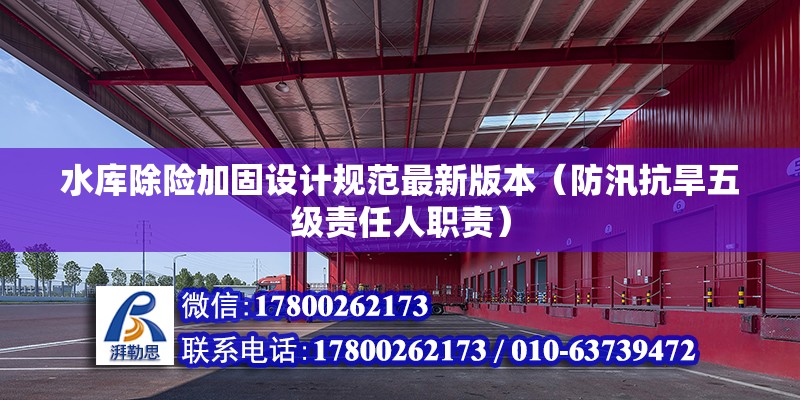 水库除险加固设计规范最新版本（防汛抗旱五级责任人职责）

湃勒思

微信：17800262173

联系电话：17800262173 / 010-63739472